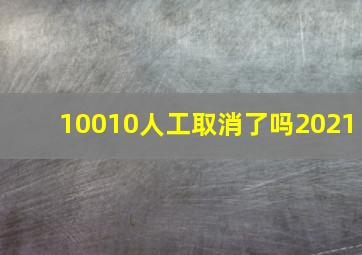 10010人工取消了吗2021